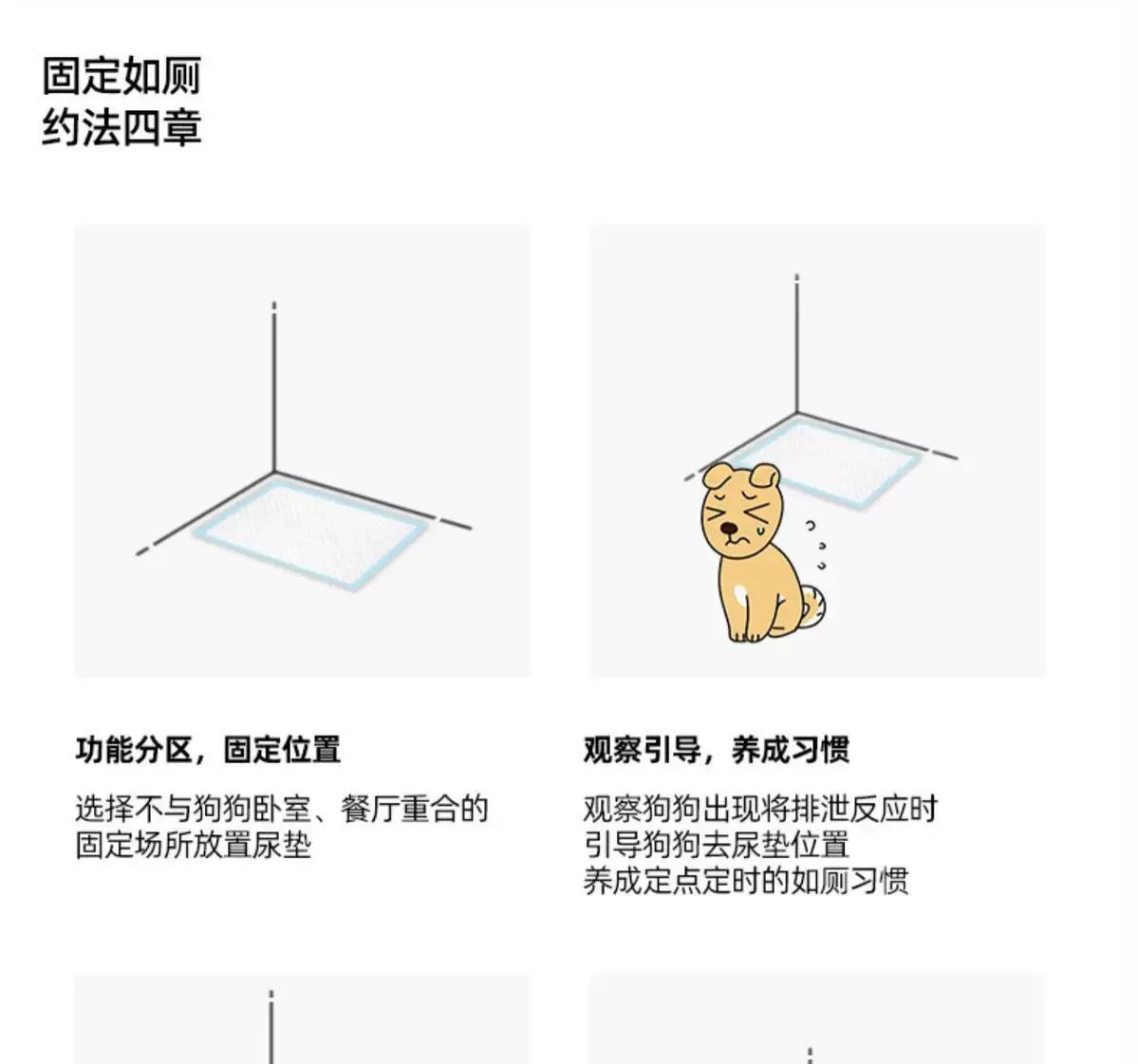 固定如厕
约法四章

功能分区，固定位置

选择不与狗狗卧室、餐厅重合的固定场所放置尿垫

观察引导，养成习惯

观察狗狗出现将排泄反应时
引导狗狗去尿垫位置
养成定点定时的如厕习惯